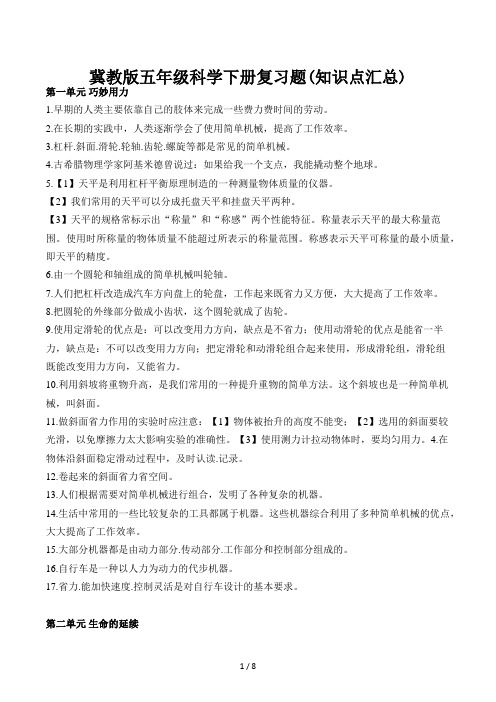 冀教版五年级科学下册复习题(知识点汇总)

第一单元 巧妙用力

1.早期的人类主要依靠自己的肢体来完成一些费力费时间的劳动。

2.在长期的实践中，人类逐渐学会了使用简单机械，提高了工作效率。

3.杠杆.斜面.滑轮.轮轴.齿轮.螺旋等都是常见的简单机械。

4.古希腊物理学家阿基米德曾说过：如果给我一个支点，我能撬动整个地球。

5.【1】天平是利用杠杆平衡原理制造的一种测量物体质量的仪器。

【2】我们常用的天平可以分成托盘天平和挂盘天平两种。

【3】天平的规格常标示出“称量”和“称感”两个性能特征。称量表示天平的最大称量范围。使用时所称量的物体质量不能超过所表示的称量范围。称感表示天平可称量的最小质量，即天平的精度。

6.由一个圆轮和轴组成的简单机械叫轮轴。

7.人们把杠杆改造成汽车方向盘上的轮盘，工作起来既省力又方便，大大提高了工作效率。

8.把圆轮的外缘部分做成小齿状，这个圆轮就成了齿轮。

9.使用定滑轮的优点是：可以改变用力方向，缺点是不省力；使用动滑轮的优点是能省一半力，缺点是：不可以改变用力方向；把定滑轮和动滑轮组合起来使用，形成滑轮组，滑轮组既能改变用力方向，又能省力。

10.利用斜坡将重物升高，是我们常用的一种提升重物的简单方法。这个斜坡也是一种简单机械，叫斜面。

11.做斜面省力作用的实验时应注意：【1】物体被抬升的高度不能变；【2】选用的斜面要较光滑，以免摩擦力太大影响实验的准确性。【3】使用测力计拉动物体时，要均匀用力。4.在物体沿斜面稳定滑动过程中，及时认读.记录。

12.卷起来的斜面省力省空间。

13.人们根据需要对简单机械进行组合，发明了各种复杂的机器。

14.生活中常用的一些比较复杂的工具都属于机器。这些机器综合利用了多种简单机械的优点，大大提高了工作效率。

15.大部分机器都是由动力部分.传动部分.工作部分和控制部分组成的。

16.自行车是一种以人力为动力的代步机器。

17.省力.能加快速度.控制灵活是对自行车设计的基本要求。

第二单元 生命的延续

1 / 8